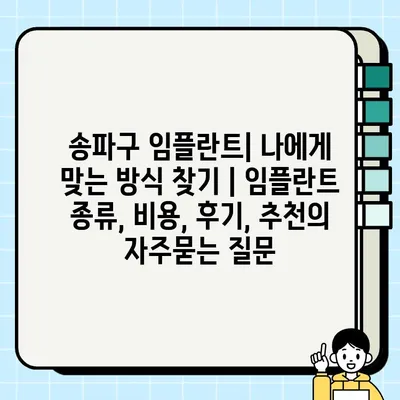 송파구 임플란트| 나에게 맞는 방식 찾기 | 임플란트 종류, 비용, 후기, 추천의 자주묻는 질문